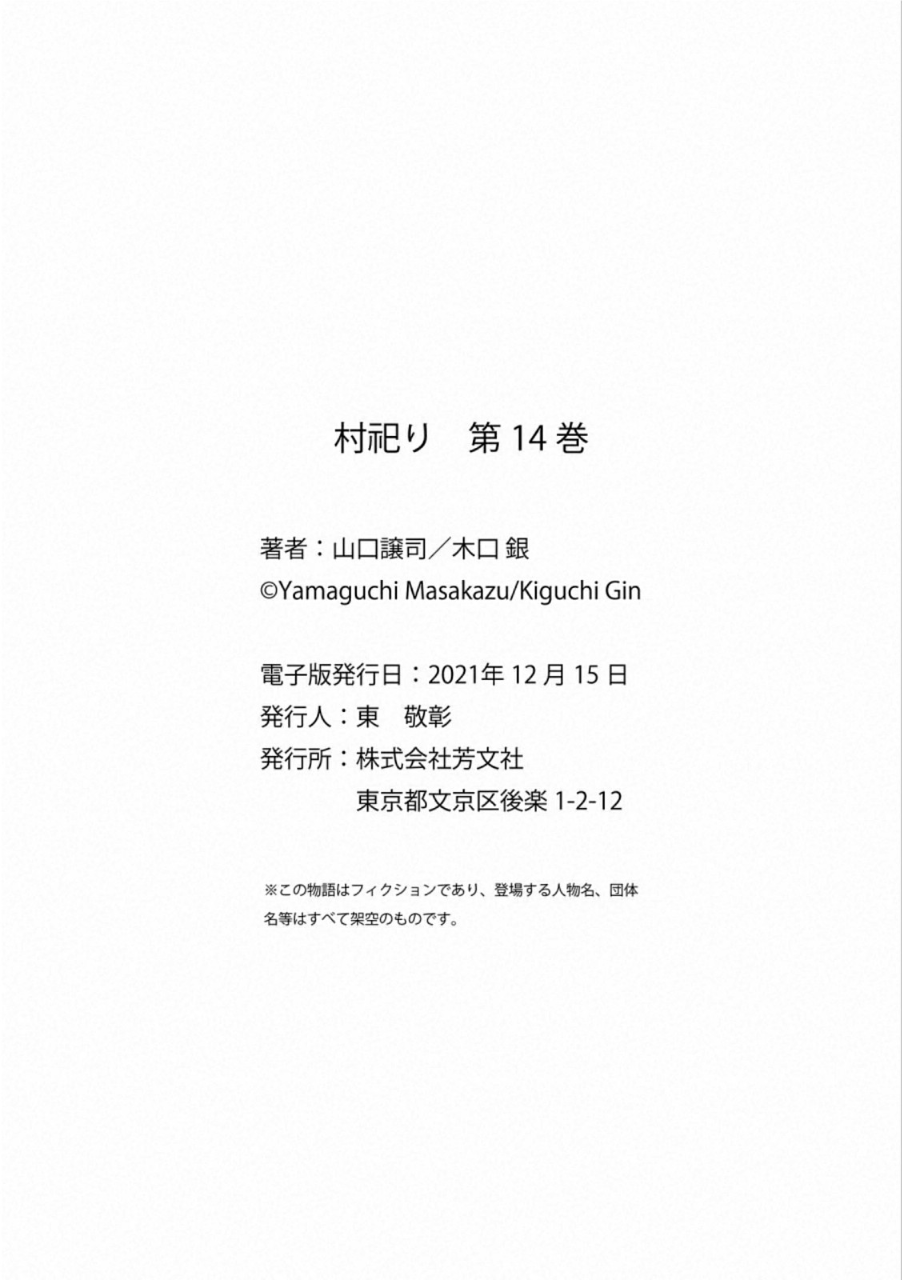 村祀り　第14巻

著者：山口譲司／木口 銀
©Yamaguchi Masakazu/Kiguchi Gin

電子版発行日：2021年12月15日
発行人：東　敬彰
発行所：株式会社芳文社
東京都文京区後楽1-2-12

※この物語はフィクションであり、登場する人物名、団体名等はすべて架空のものです。